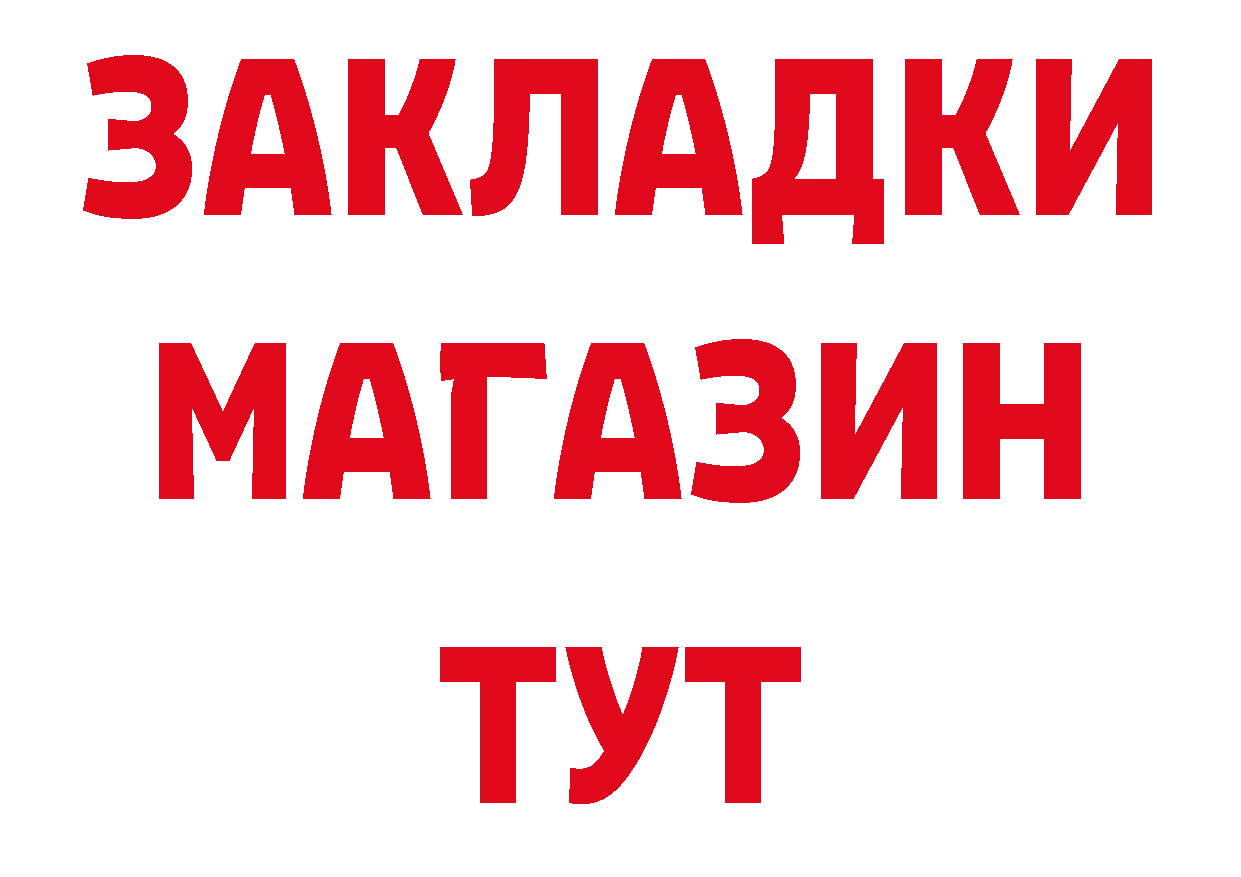 ЗАКЛАДКИ
МАГАЗИН
ТУТ